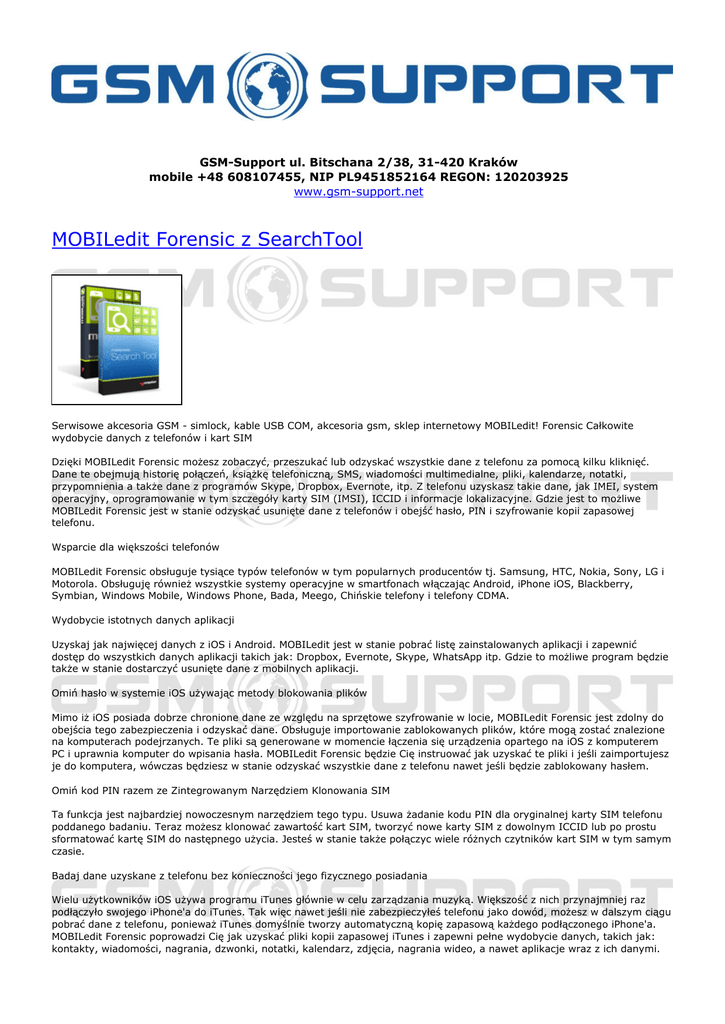 GSM SUPPORT

GSM-Support ul. Bitschana 2/38, 31-420 Kraków
mobile +48 608107455, NIP PL9451852164 REGON: 120203925
www.gsm-support.net

MOBILedit Forensic z SearchTool

Search Tool

Serwisowe akcesoria GSM - simlock, kable USB COM, akcesoria gsm, sklep internetowy MOBILedit! Forensic Całkowite wydobycie danych z telefonów i kart SIM

Dzięki MOBILedit Forensic możesz zobaczyć, przeszukać lub odzyskać wszystkie dane z telefonu za pomocą kilku kliknięć. Dane te obejmują historię połączeń, książkę telefoniczną, SMS, wiadomości multimedialne, pliki, kalendarze, notatki, przypomnienia a także dane z programów Skype, Dropbox, Evernote, itp. Z telefonu uzyskasz takie dane, jak IMEI, system operacyjny, oprogramowanie w tym szczegóły karty SIM (IMSI), ICCID i informacje lokalizacyjne. Gdzie jest to możliwe MOBILedit Forensic jest w stanie odzyskać usunięte dane z telefonów i obejść hasło, PIN i szyfrowanie kopii zapasowej telefonu.

Wsparcie dla większości telefonów

MOBILedit Forensic obsługuje tysiące typów telefonów w tym popularnych producentów tj. Samsung, HTC, Nokia, Sony, LG i Motorola. Obsługuję również wszystkie systemy operacyjne w smartfonach włączając Android, iPhone iOS, Blackberry, Symbian, Windows Mobile, Windows Phone, Bada, Meego, Chińskie telefony i telefony CDMA.

Wydobycie istotnych danych aplikacji

Uzyskaj jak najwięcej danych z iOS i Android. MOBILedit jest w stanie pobrać listę zainstalowanych aplikacji i zapewnić dostęp do wszystkich danych aplikacji takich jak: Dropbox, Evernote, Skype, WhatsApp itp. Gdzie to możliwe program będzie także w stanie dostarczyć usunięte dane z mobilnych aplikacji.

Omiń hasło w systemie iOS używając metody blokowania plików

Mimo iż iOS posiada dobrze chronione dane ze względu na sprzętowe szyfrowanie w locie, MOBILedit Forensic jest zdolny do obejścia tego zabezpieczenia i odzyskać dane. Obsługuje importowanie zablokowanych plików, które mogą zostać znalezione na komputerach podejrzanych. Te pliki są generowane w momencie łączenia się urządzenia opartego na iOS z komputerem PC i uprawnia komputer do wpisania hasła. MOBILedit Forensic będzie Cię instruować jak uzyskać te pliki i jeśli zaimportujesz je do komputera, wówczas będziesz w stanie odzyskać wszystkie dane z telefonu nawet jeśli będzie zablokowany hasłem.

Omiń kod PIN razem ze Zintegrowanym Narzędziem Klonowania SIM

Ta funkcja jest najbardziej nowoczesnym narzędziem tego typu. Usuwa żadanie kodu PIN dla oryginalnej karty SIM telefonu poddanego badaniu. Teraz możesz klonować zawartość kart SIM, tworzyć nowe karty SIM z dowolnym ICCID lub po prostu sformatować kartę SIM do następnego użycia. Jesteś w stanie także połączyc wiele różnych czytników kart SIM w tym samym czasie.

Badaj dane uzyskane z telefonu bez konieczności jego fizycznego posiadania

Wielu użytkowników iOS używa programu iTunes głównie w celu zarządzania muzyką. Większość z nich przynajmniej raz podłączyło swojego iPhone'a do iTunes. Tak więc nawet jeśli nie zabezpieczyłeś telefonu jako dowód, możesz w dalszym ciągu pobrać dane z telefonu, ponieważ iTunes domyślnie tworzy automatyczną kopię zapasową każdego podłączonego iPhone'a. MOBILedit Forensic poprowadzi Cię jak uzyskać pliki kopii zapasowej iTunes i zapewni pełne wydobycie danych, takich jak: kontakty, wiadomości, nagrania, dzwonki, notatki, kalendarz, zdjęcia, nagrania wideo, a nawet aplikacje wraz z ich danymi.